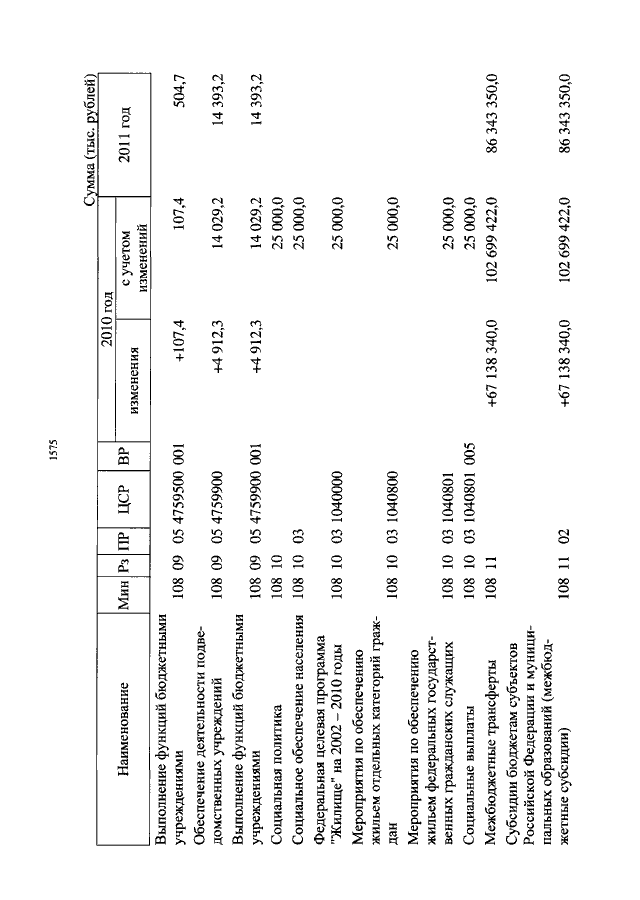 1575

Сумма (тыс. рублей)

| Наименование | Мин | Рз | ПР | ЦСР | ВР | 2010 год изменения | 2010 год с учетом изменений | 2011 год |
|---|---|---|---|---|---|---|---|---|
| Выполнение функций бюджетными учреждениями | 108 | 09 | 05 | 4759500 | 001 | +107,4 | 107,4 | 504,7 |
| Обеспечение деятельности подведомственных учреждений | 108 | 09 | 05 | 4759900 | | +4 912,3 | 14 029,2 | 14 393,2 |
| Выполнение функций бюджетными учреждениями | 108 | 09 | 05 | 4759900 | 001 | +4 912,3 | 14 029,2 | 14 393,2 |
| Социальная политика | 108 | 10 | | | | | 25 000,0 | |
| Социальное обеспечение населения | 108 | 10 | 03 | | | | 25 000,0 | |
| Федеральная целевая программа "Жилище" на 2002 – 2010 годы | 108 | 10 | 03 | 1040000 | | | 25 000,0 | |
| Мероприятия по обеспечению жильем отдельных категорий граждан | 108 | 10 | 03 | 1040800 | | | 25 000,0 | |
| Мероприятия по обеспечению жильем федеральных государственных гражданских служащих | 108 | 10 | 03 | 1040801 | | | 25 000,0 | |
| Социальные выплаты | 108 | 10 | 03 | 1040801 | 005 | | 25 000,0 | |
| Межбюджетные трансферты | 108 | 11 | | | | +67 138 340,0 | 102 699 422,0 | 86 343 350,0 |
| Субсидии бюджетам субъектов Российской Федерации и муниципальных образований (межбюджетные субсидии) | 108 | 11 | 02 | | | +67 138 340,0 | 102 699 422,0 | 86 343 350,0 |